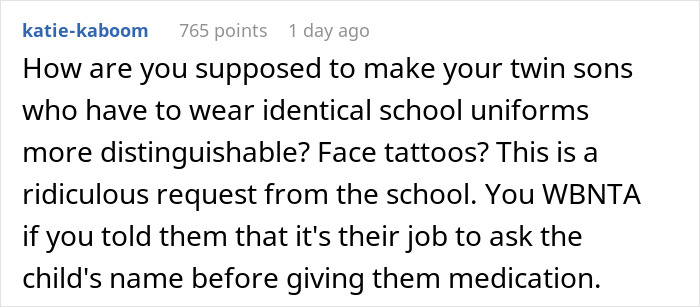 katie-kaboom 765 points 1 day ago

How are you supposed to make your twin sons who have to wear identical school uniforms more distinguishable? Face tattoos? This is a ridiculous request from the school. You WBNTA if you told them that it's their job to ask the child's name before giving them medication.